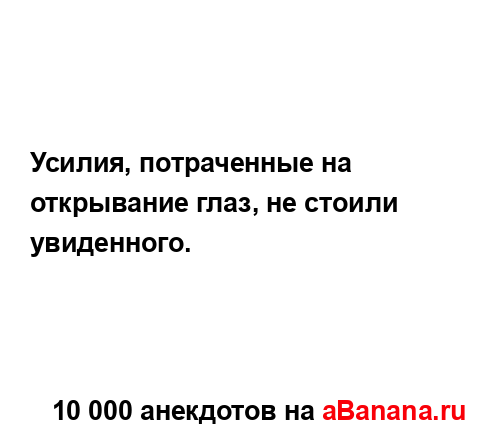 Усилия, потраченные на открывание глаз, не стоили увиденного.

10 000 анекдотов на aBanana.ru